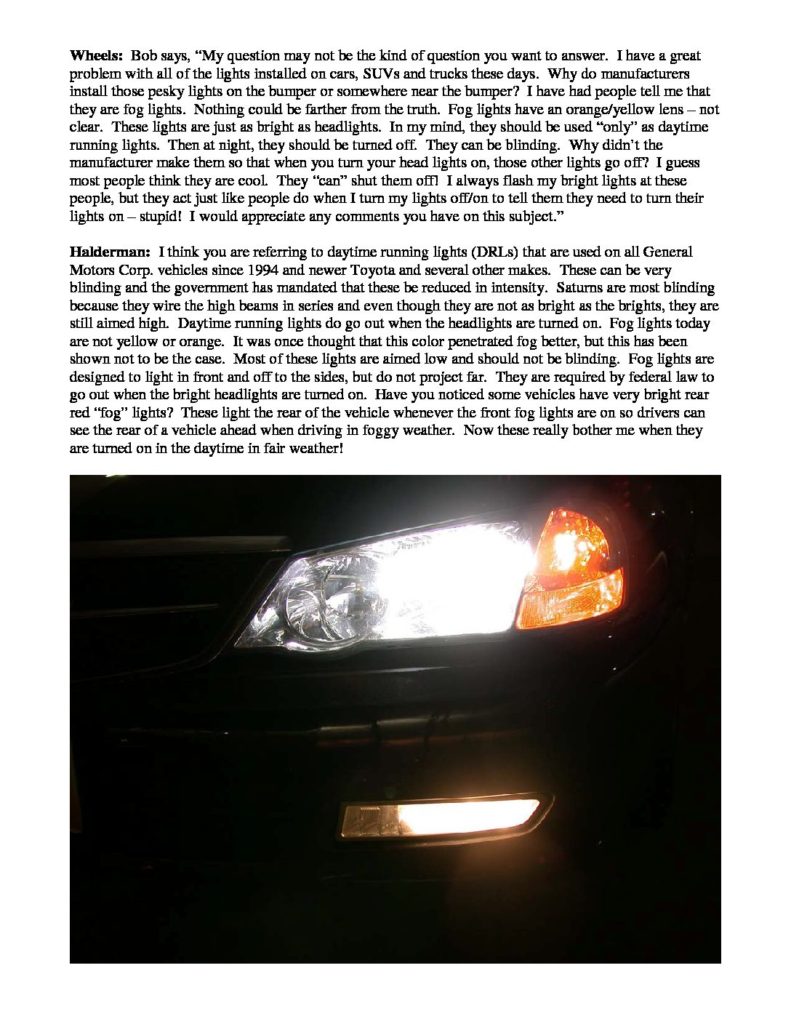 Wheels: Bob says, "My question may not be the kind of question you want to answer. I have a great problem with all of the lights installed on cars, SUVs and trucks these days. Why do manufacturers install those pesky lights on the bumper or somewhere near the bumper? I have had people tell me that they are fog lights. Nothing could be farther from the truth. Fog lights have an orange/yellow lens – not clear. These lights are just as bright as headlights. In my mind, they should be used "only" as daytime running lights. Then at night, they should be turned off. They can be blinding. Why didn't the manufacturer make them so that when you turn your head lights on, those other lights go off? I guess most people think they are cool. They "can" shut them off! I always flash my bright lights at these people, but they act just like people do when I turn my lights off/on to tell them they need to turn their lights on – stupid! I would appreciate any comments you have on this subject."

Halderman: I think you are referring to daytime running lights (DRLs) that are used on all General Motors Corp. vehicles since 1994 and newer Toyota and several other makes. These can be very blinding and the government has mandated that these be reduced in intensity. Saturns are most blinding because they wire the high beams in series and even though they are not as bright as the brights, they are still aimed high. Daytime running lights do go out when the headlights are turned on. Fog lights today are not yellow or orange. It was once thought that this color penetrated fog better, but this has been shown not to be the case. Most of these lights are aimed low and should not be blinding. Fog lights are designed to light in front and off to the sides, but do not project far. They are required by federal law to go out when the bright headlights are turned on. Have you noticed some vehicles have very bright rear red "fog" lights? These light the rear of the vehicle whenever the front fog lights are on so drivers can see the rear of a vehicle ahead when driving in foggy weather. Now these really bother me when they are turned on in the daytime in fair weather!